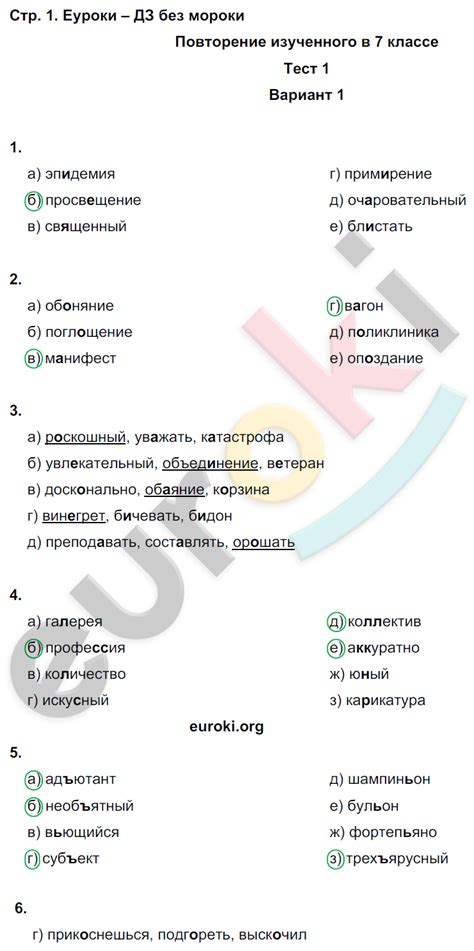 Стр. 1. Еуроки – ДЗ без мороки

Повторение изученного в 7 классе
Тест 1
Вариант 1

1.
а) эпидемия
б) просвещение
в) священный
г) примирение
д) очаровательный
е) блистать

2.
а) обоняние
б) поглощение
в) манифест
г) вагон
д) поликлиника
е) опоздание

3.
а) роскошный, уважать, катастрофа
б) увлекательный, объединение, ветеран
в) досконально, обаяние, корзина
г) винегрет, бичевать, бидон
д) преподавать, составлять, орошать

4.
а) галерея
б) профессия
в) количество
г) искусный
д) коллектив
е) аккуратно
ж) юный
з) карикатура

euroki.org

5.
а) адъютант
б) необъятный
в) вьющийся
г) субъект
д) шампиньон
е) бульон
ж) фортепьяно
з) трехъярусный

6.
г) прикоснешься, подгореть, выскочил

euroki